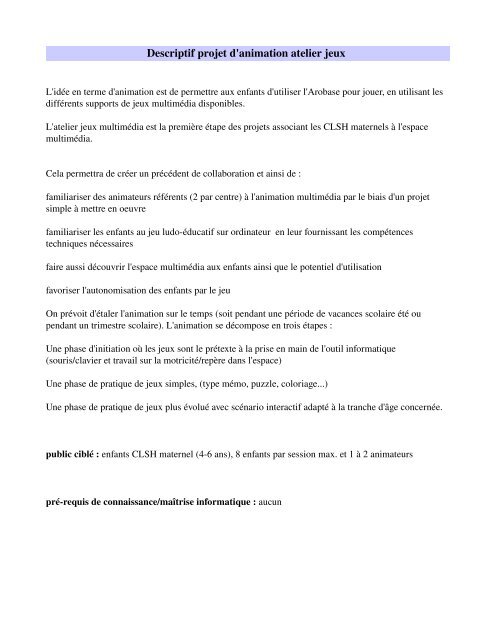 Descriptif projet d'animation atelier jeux

L'idée en terme d'animation est de permettre aux enfants d'utiliser l'Arobase pour jouer, en utilisant les différents supports de jeux multimédia disponibles.

L'atelier jeux multimédia est la première étape des projets associant les CLSH maternels à l'espace multimédia.

Cela permettra de créer un précédent de collaboration et ainsi de :

familiariser des animateurs référents (2 par centre) à l'animation multimédia par le biais d'un projet simple à mettre en oeuvre

familiariser les enfants au jeu ludo-éducatif sur ordinateur en leur fournissant les compétences techniques nécessaires

faire aussi découvrir l'espace multimédia aux enfants ainsi que le potentiel d'utilisation

favoriser l'autonomisation des enfants par le jeu

On prévoit d'étaler l'animation sur le temps (soit pendant une période de vacances scolaire été ou pendant un trimestre scolaire). L'animation se décompose en trois étapes :

Une phase d'initiation où les jeux sont le prétexte à la prise en main de l'outil informatique (souris/clavier et travail sur la motricité/repère dans l'espace)

Une phase de pratique de jeux simples, (type mémo, puzzle, coloriage...)

Une phase de pratique de jeux plus évolué avec scénario interactif adapté à la tranche d'âge concernée.

public ciblé : enfants CLSH maternel (4-6 ans), 8 enfants par session max. et 1 à 2 animateurs

pré-requis de connaissance/maîtrise informatique : aucun